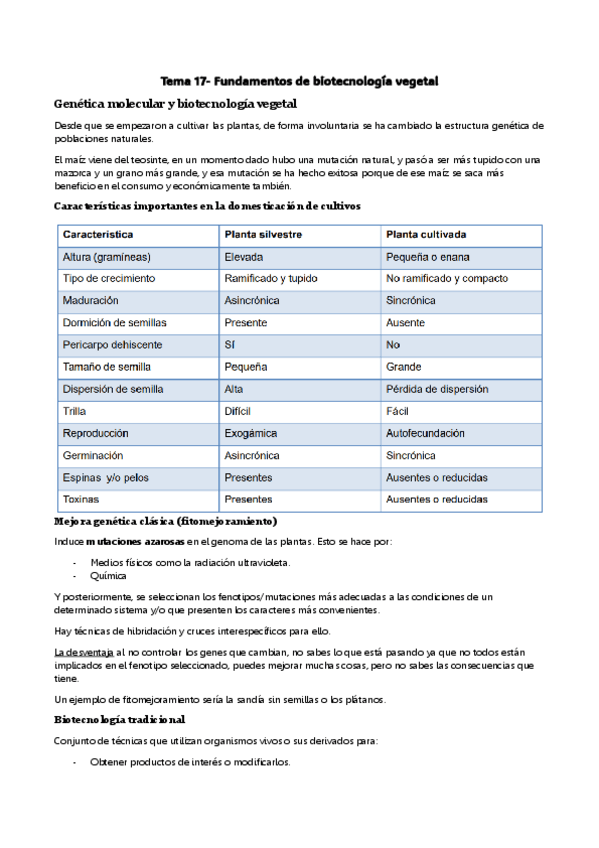 Tema 17- Fundamentos de biotecnología vegetal

Genética molecular y biotecnología vegetal

Desde que se empezaron a cultivar las plantas, de forma involuntaria se ha cambiado la estructura genética de poblaciones naturales.

El maíz viene del teosinte, en un momento dado hubo una mutación natural, y pasó a ser más tupido con una mazorca y un grano más grande, y esa mutación se ha hecho exitosa porque de ese maíz se saca más beneficio en el consumo y económicamente también.

Características importantes en la domesticación de cultivos

| Característica | Planta silvestre | Planta cultivada |
|---|---|---|
| Altura (gramíneas) | Elevada | Pequeña o enana |
| Tipo de crecimiento | Ramificado y tupido | No ramificado y compacto |
| Maduración | Asincrónica | Sincrónica |
| Dormición de semillas | Presente | Ausente |
| Pericarpo dehiscente | Sí | No |
| Tamaño de semilla | Pequeña | Grande |
| Dispersión de semilla | Alta | Pérdida de dispersión |
| Trilla | Difícil | Fácil |
| Reproducción | Exogámica | Autofecundación |
| Germinación | Asincrónica | Sincrónica |
| Espinas y/o pelos | Presentes | Ausentes o reducidas |
| Toxinas | Presentes | Ausentes o reducidas |

Mejora genética clásica (fitomejoramiento)

Induce mutaciones azarosas en el genoma de las plantas. Esto se hace por:

- Medios físicos como la radiación ultravioleta.
- Química

Y posteriormente, se seleccionan los fenotipos/mutaciones más adecuadas a las condiciones de un determinado sistema y/o que presenten los caracteres más convenientes.

Hay técnicas de hibridación y cruces interespecíficos para ello.

La desventaja al no controlar los genes que cambian, no sabes lo que está pasando ya que no todos están implicados en el fenotipo seleccionado, puedes mejorar muchas cosas, pero no sabes las consecuencias que tiene.

Un ejemplo de fitomejoramiento sería la sandía sin semillas o los plátanos.

Biotecnología tradicional

Conjunto de técnicas que utilizan organismos vivos o sus derivados para:

- Obtener productos de interés o modificarlos.